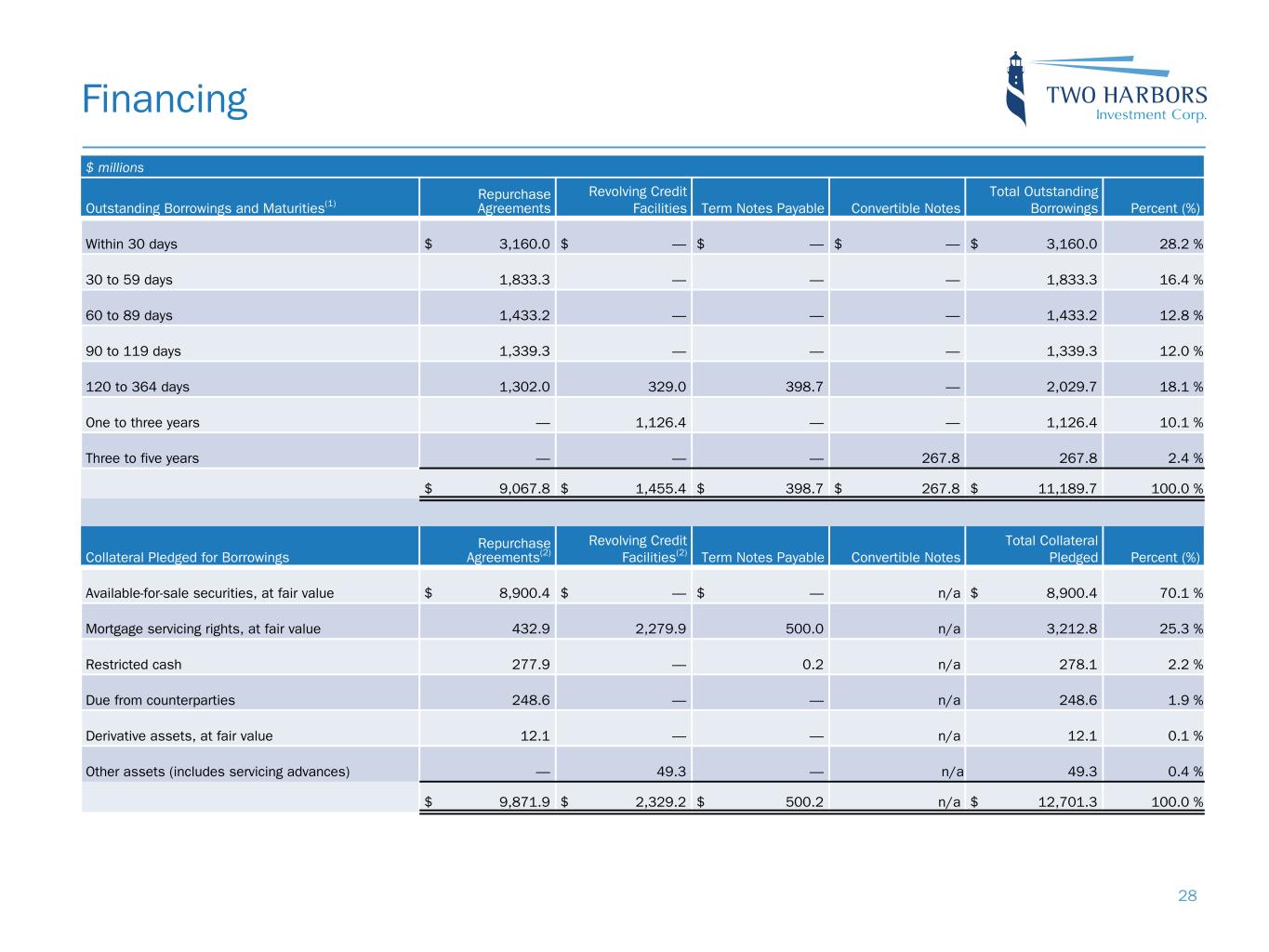 Financing

TWO HARBORS
Investment Corp.

$ millions

| Outstanding Borrowings and Maturities$^{(1)}$ | Repurchase Agreements | Revolving Credit Facilities | Term Notes Payable | Convertible Notes | Total Outstanding Borrowings | Percent (%) |
|---|---|---|---|---|---|---|
| Within 30 days | $ 3,160.0 | $ — | $ — | $ — | $ 3,160.0 | 28.2 % |
| 30 to 59 days | 1,833.3 | — | — | — | 1,833.3 | 16.4 % |
| 60 to 89 days | 1,433.2 | — | — | — | 1,433.2 | 12.8 % |
| 90 to 119 days | 1,339.3 | — | — | — | 1,339.3 | 12.0 % |
| 120 to 364 days | 1,302.0 | 329.0 | 398.7 | — | 2,029.7 | 18.1 % |
| One to three years | — | 1,126.4 | — | — | 1,126.4 | 10.1 % |
| Three to five years | — | — | — | 267.8 | 267.8 | 2.4 % |
| | $ 9,067.8 | $ 1,455.4 | $ 398.7 | $ 267.8 | $ 11,189.7 | 100.0 % |

| Collateral Pledged for Borrowings | Repurchase Agreements$^{(2)}$ | Revolving Credit Facilities$^{(2)}$ | Term Notes Payable | Convertible Notes | Total Collateral Pledged | Percent (%) |
|---|---|---|---|---|---|---|
| Available-for-sale securities, at fair value | $ 8,900.4 | $ — | $ — | n/a | $ 8,900.4 | 70.1 % |
| Mortgage servicing rights, at fair value | 432.9 | 2,279.9 | 500.0 | n/a | 3,212.8 | 25.3 % |
| Restricted cash | 277.9 | — | 0.2 | n/a | 278.1 | 2.2 % |
| Due from counterparties | 248.6 | — | — | n/a | 248.6 | 1.9 % |
| Derivative assets, at fair value | 12.1 | — | — | n/a | 12.1 | 0.1 % |
| Other assets (includes servicing advances) | — | 49.3 | — | n/a | 49.3 | 0.4 % |
| | $ 9,871.9 | $ 2,329.2 | $ 500.2 | n/a | $ 12,701.3 | 100.0 % |

28